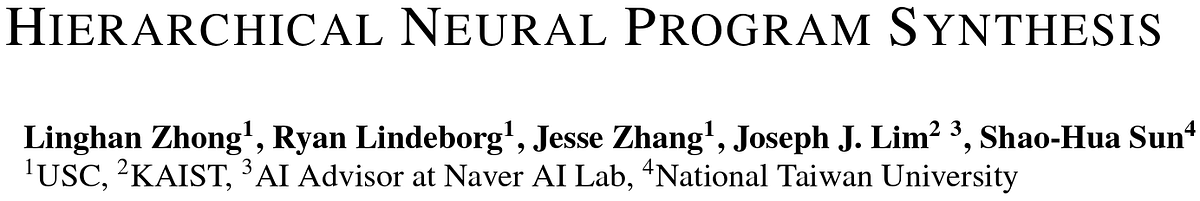 HIERARCHICAL NEURAL PROGRAM SYNTHESIS

Linghan Zhong$^1$, Ryan Lindeborg$^1$, Jesse Zhang$^1$, Joseph J. Lim$^{2\ 3}$, Shao-Hua Sun$^4$
$^1$USC, $^2$KAIST, $^3$AI Advisor at Naver AI Lab, $^4$National Taiwan University